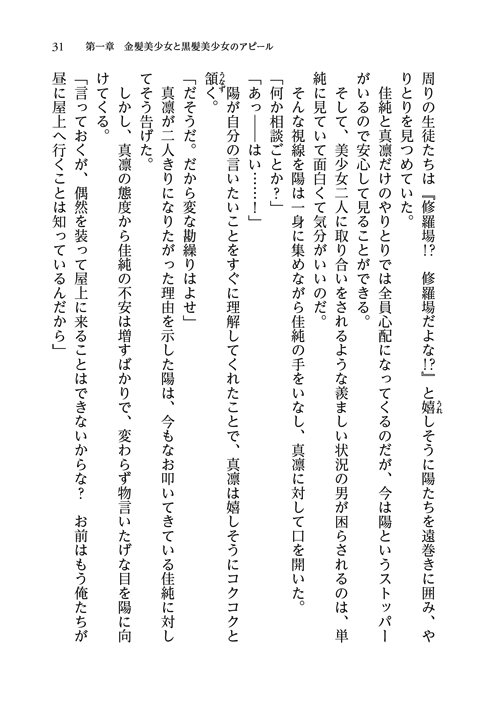 31　第一章　金髪美少女と黒髪美少女のアピール

周りの生徒たちは『修羅場!?　修羅場だよな!?』と嬉しそうに陽たちを遠巻きに囲み、やりとりを見つめていた。

佳純と真凛だけのやりとりでは全員心配になってくるのだが、今は陽というストッパーがいるので安心して見ることができる。

そして、美少女二人に取り合いをされるような羨ましい状況の男が困らされるのは、単純に見ていて面白くて気分がいいのだ。

そんな視線を陽は一身に集めながら佳純の手をいなし、真凛に対して口を開いた。

「何か相談ごとか?」

「あっ――はい……!」

陽が自分の言いたいことをすぐに理解してくれたことで、真凛は嬉しそうにコクコクと頷く。

「だそうだ。だから変な勘繰りはよせ」

真凛が二人きりになりたがった理由を示した陽は、今もなお叩いてきている佳純に対してそう告げた。

しかし、真凛の態度から佳純の不安は増すばかりで、変わらず物言いたげな目を陽に向けてくる。

「言っておくが、偶然を装って屋上に来ることはできないからな?　お前はもう俺たちが昼に屋上へ行くことは知っているんだから」